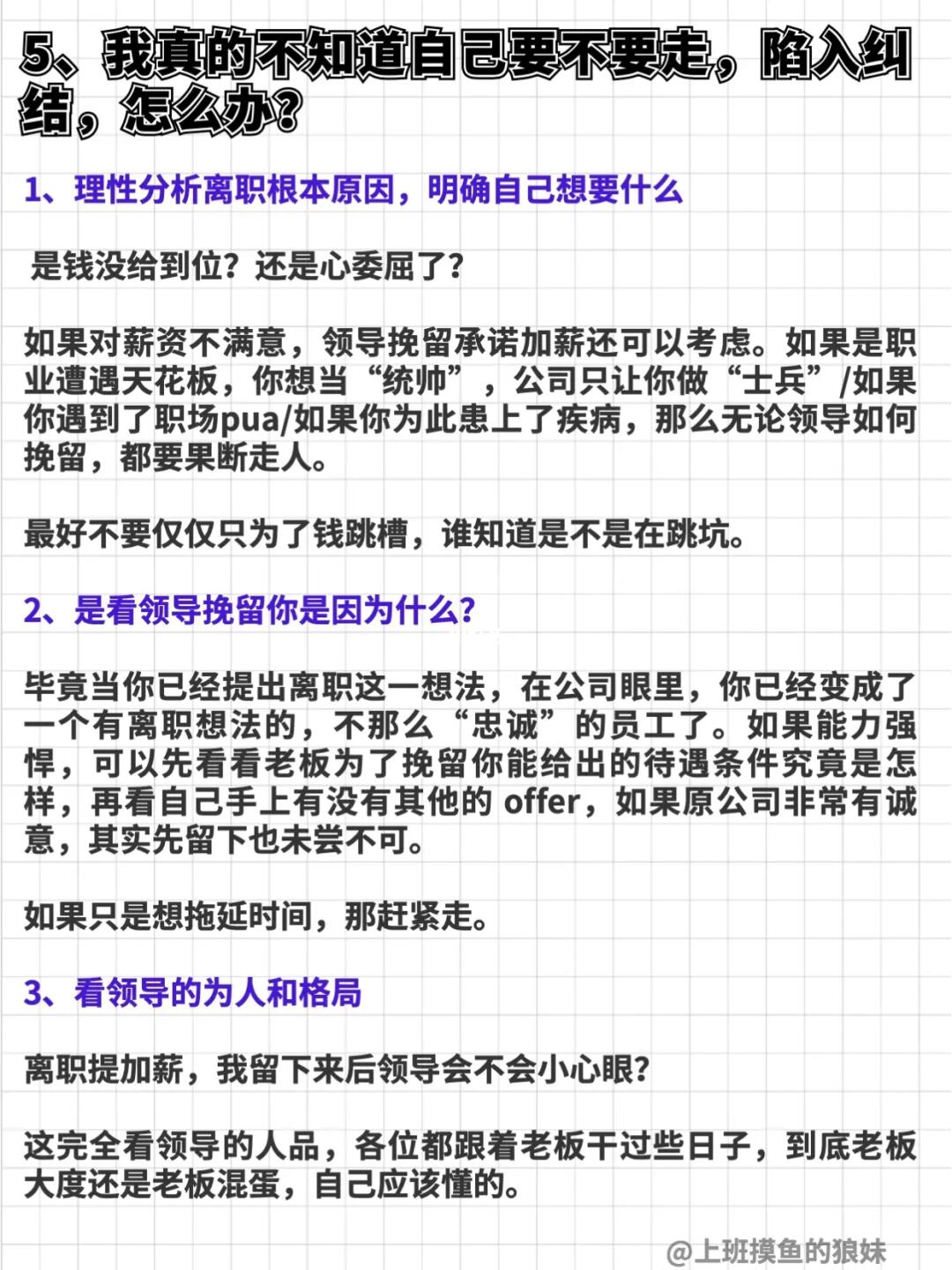 5、我真的不知道自己要不要走，陷入纠结，怎么办？

1、理性分析离职根本原因，明确自己想要什么

是钱没给到位？还是心委屈了？

如果对薪资不满意，领导挽留承诺加薪还可以考虑。如果是职业遭遇天花板，你想当“统帅”，公司只让你做“士兵”/如果你遇到了职场pua/如果你为此患上了疾病，那么无论领导如何挽留，都要果断走人。

最好不要仅仅只为了钱跳槽，谁知道是不是在跳坑。

2、是看领导挽留你是因为什么？

毕竟当你已经提出离职这一想法，在公司眼里，你已经变成了一个有离职想法的，不那么“忠诚”的员工了。如果能力强悍，可以先看看老板为了挽留你能给出的待遇条件究竟是怎样，再看自己手上有没有其他的 offer，如果原公司非常有诚意，其实先留下也未尝不可。

如果只是想拖延时间，那赶紧走。

3、看领导的为人和格局

离职提加薪，我留下来后领导会不会小心眼？

这完全看领导的人品，各位都跟着老板干过些日子，到底老板大度还是老板混蛋，自己应该懂的。

@上班摸鱼的狼妹